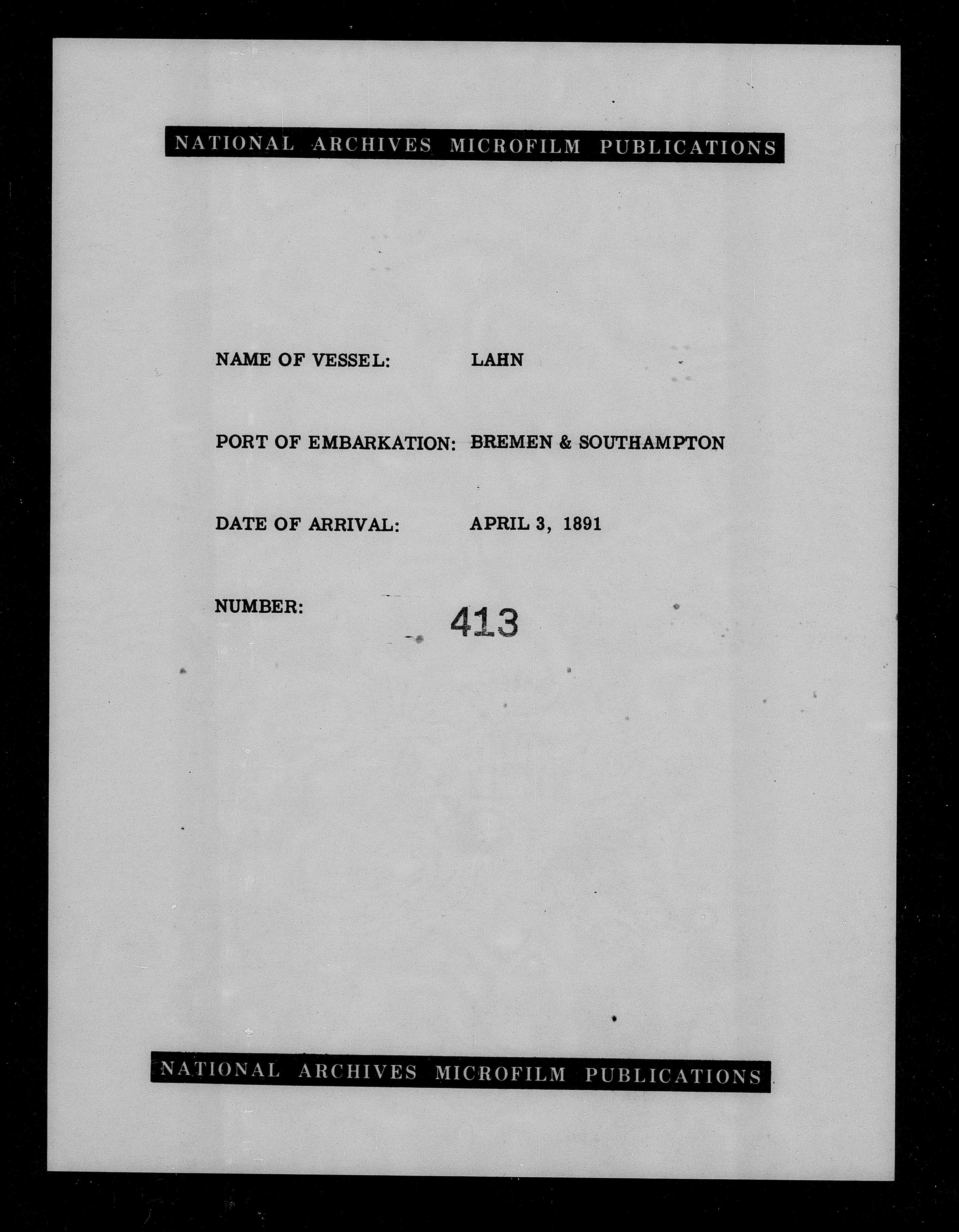 NATIONAL ARCHIVES MICROFILM PUBLICATIONS

NAME OF VESSEL: LAHN

PORT OF EMBARKATION: BREMEN & SOUTHAMPTON

DATE OF ARRIVAL: APRIL 3, 1891

NUMBER: 413

NATIONAL ARCHIVES MICROFILM PUBLICATIONS